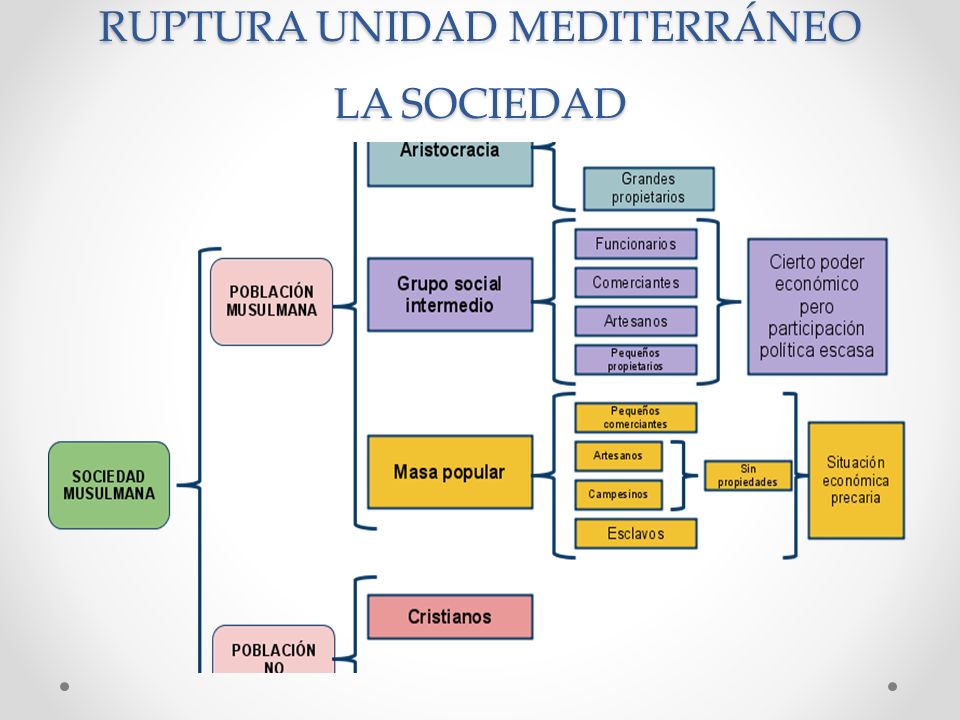 RUPTURA UNIDAD MEDITERRÁNEO

LA SOCIEDAD

SOCIEDAD MUSULMANA

POBLACIÓN MUSULMANA

Aristocracia

Grandes propietarios

Grupo social intermedio

Funcionarios

Comerciantes

Artesanos

Pequeños propietarios

Cierto poder económico pero participación política escasa

Masa popular

Pequeños comerciantes

Artesanos

Campesinos

Sin propiedades

Esclavos

Situación económica precaria

POBLACIÓN NO

Cristianos